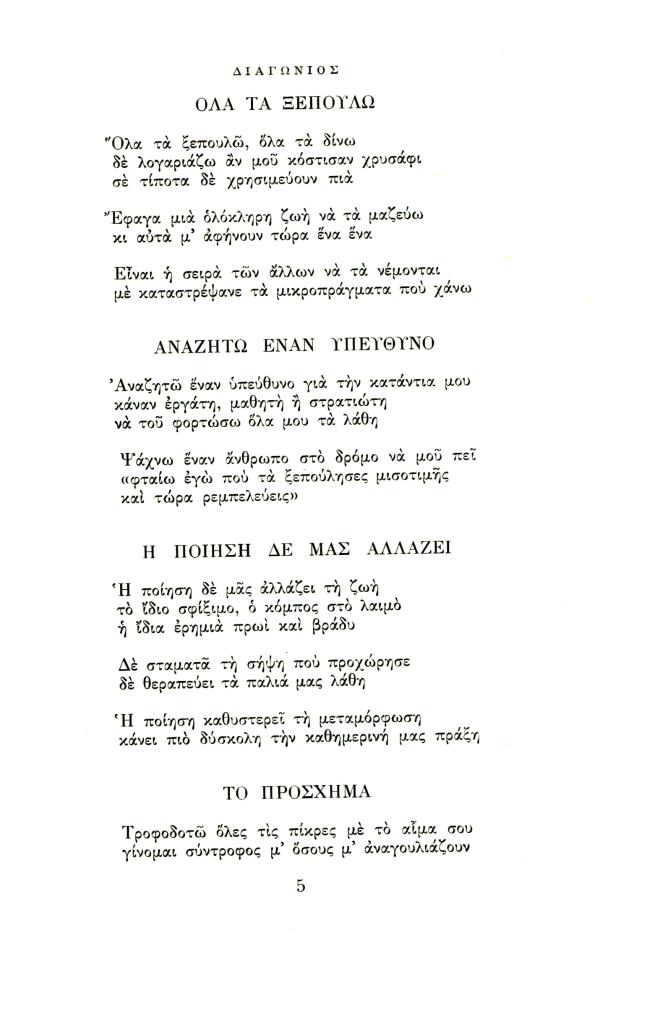 ΔΙΑΓΩΝΙΟΣ

ΟΛΑ ΤΑ ΞΕΠΟΥΛΩ

Ὅλα τὰ ξεπουλῶ, ὅλα τὰ δίνω
δὲ λογαριάζω ἂν μοῦ κόστισαν χρυσάφι
σὲ τίποτα δὲ χρησιμεύουν πιὰ

Ἔφαγα μιὰ ὁλόκληρη ζωὴ νὰ τὰ μαζεύω
κι αὐτὰ μ' ἀφήνουν τώρα ἕνα ἕνα

Εἶναι ἡ σειρὰ τῶν ἄλλων νὰ τὰ νέμονται
μὲ καταστρέψανε τὰ μικροπράγματα ποὺ χάνω

ΑΝΑΖΗΤΩ ΕΝΑΝ ΥΠΕΥΘΥΝΟ

Ἀναζητῶ ἕναν ὑπεύθυνο γιὰ τὴν κατάντια μου
κάναν ἐργάτη, μαθητὴ ἢ στρατιώτη
νὰ τοῦ φορτώσω ὅλα μου τὰ λάθη

Ψάχνω ἕναν ἄνθρωπο στὸ δρόμο νὰ μοῦ πεῖ
«φταίω ἐγὼ ποὺ τὰ ξεπούλησες μισοτιμῆς
καὶ τώρα ρεμπελεύεις»

Η ΠΟΙΗΣΗ ΔΕ ΜΑΣ ΑΛΛΑΖΕΙ

Ἡ ποίηση δὲ μᾶς ἀλλάζει τὴ ζωὴ
τὸ ἴδιο σφίξιμο, ὁ κόμπος στὸ λαιμὸ
ἡ ἴδια ἐρημιὰ πρωὶ καὶ βράδυ

Δὲ σταματᾶ τὴ σήψη ποὺ προχώρησε
δὲ θεραπεύει τὰ παλιά μας λάθη

Ἡ ποίηση καθυστερεῖ τὴ μεταμόρφωση
κάνει πιὸ δύσκολη τὴν καθημερινή μας πράξη

ΤΟ ΠΡΟΣΧΗΜΑ

Τροφοδοτῶ ὅλες τὶς πίκρες μὲ τὸ αἷμα σου
γίνομαι σύντροφος μ' ὅσους μ' ἀναγουλιάζουν

5